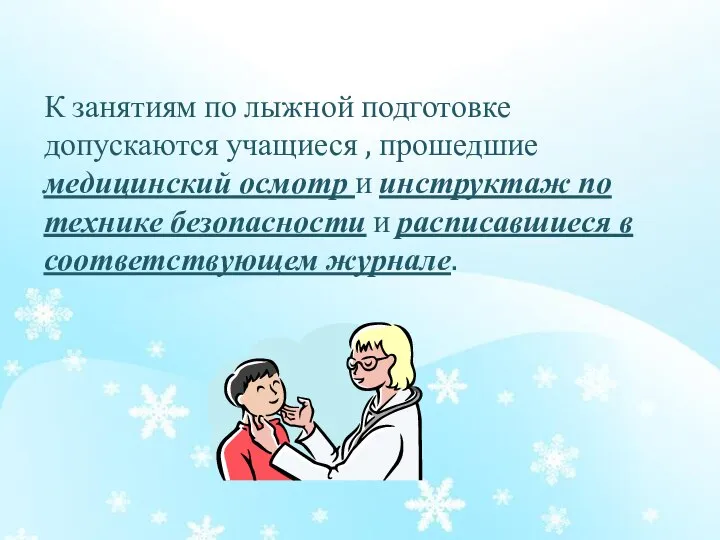 К занятиям по лыжной подготовке допускаются учащиеся , прошедшие медицинский осмотр и инструктаж по технике безопасности и расписавшиеся в соответствующем журнале.